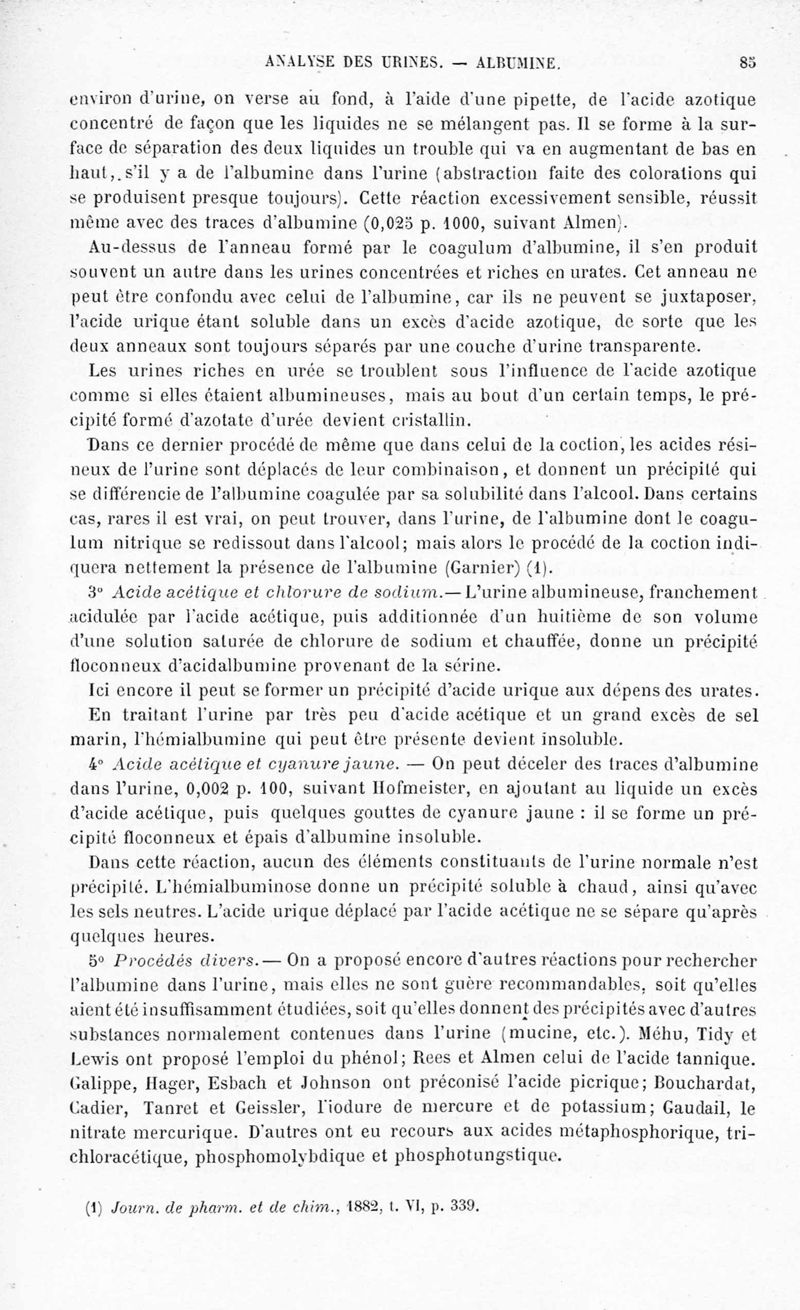 ANALYSE DES URINES. — ALBUMINE. 85

environ d'urine, on verse au fond, à l'aide d'une pipette, de l'acide azotique concentré de façon que les liquides ne se mélangent pas. Il se forme à la surface de séparation des deux liquides un trouble qui va en augmentant de bas en haut, s'il y a de l'albumine dans l'urine (abstraction faite des colorations qui se produisent presque toujours). Cette réaction excessivement sensible, réussit même avec des traces d'albumine (0,025 p. 1000, suivant Almen).

Au-dessus de l'anneau formé par le coagulum d'albumine, il s'en produit souvent un autre dans les urines concentrées et riches en urates. Cet anneau ne peut être confondu avec celui de l'albumine, car ils ne peuvent se juxtaposer, l'acide urique étant soluble dans un excès d'acide azotique, de sorte que les deux anneaux sont toujours séparés par une couche d'urine transparente.

Les urines riches en urée se troublent sous l'influence de l'acide azotique comme si elles étaient albumineuses, mais au bout d'un certain temps, le précipité formé d'azotate d'urée devient cristallin.

Dans ce dernier procédé de même que dans celui de la coction, les acides résineux de l'urine sont déplacés de leur combinaison, et donnent un précipité qui se différencie de l'albumine coagulée par sa solubilité dans l'alcool. Dans certains cas, rares il est vrai, on peut trouver, dans l'urine, de l'albumine dont le coagulum nitrique se redissout dans l'alcool; mais alors le procédé de la coction indiquera nettement la présence de l'albumine (Garnier) (1).

3° Acide acétique et chlorure de sodium.— L'urine albumineuse, franchement acidulée par l'acide acétique, puis additionnée d'un huitième de son volume d'une solution saturée de chlorure de sodium et chauffée, donne un précipité floconneux d'acidalbumine provenant de la sérine.

Ici encore il peut se former un précipité d'acide urique aux dépens des urates.

En traitant l'urine par très peu d'acide acétique et un grand excès de sel marin, l'hémialbumine qui peut être présente devient insoluble.

4° Acide acétique et cyanure jaune. — On peut déceler des traces d'albumine dans l'urine, 0,002 p. 100, suivant Hofmeister, en ajoutant au liquide un excès d'acide acétique, puis quelques gouttes de cyanure jaune : il se forme un précipité floconneux et épais d'albumine insoluble.

Dans cette réaction, aucun des éléments constituants de l'urine normale n'est précipité. L'hémialbuminose donne un précipité soluble à chaud, ainsi qu'avec les sels neutres. L'acide urique déplacé par l'acide acétique ne se sépare qu'après quelques heures.

5° Procédés divers.— On a proposé encore d'autres réactions pour rechercher l'albumine dans l'urine, mais elles ne sont guère recommandables, soit qu'elles aient été insuffisamment étudiées, soit qu'elles donnent des précipités avec d'autres substances normalement contenues dans l'urine (mucine, etc.). Méhu, Tidy et Lewis ont proposé l'emploi du phénol; Rees et Almen celui de l'acide tannique. Galippe, Hager, Esbach et Johnson ont préconisé l'acide picrique; Bouchardat, Cadier, Tanret et Geissler, l'iodure de mercure et de potassium; Gaudail, le nitrate mercurique. D'autres ont eu recours aux acides métaphosphorique, trichloracétique, phosphomolybdique et phosphotungstique.

(1) Journ. de pharm. et de chim., 1882, t. VI, p. 339.